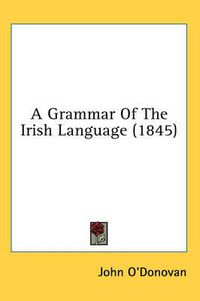 A Grammar Of The Irish Language (1845)

John O'Donovan